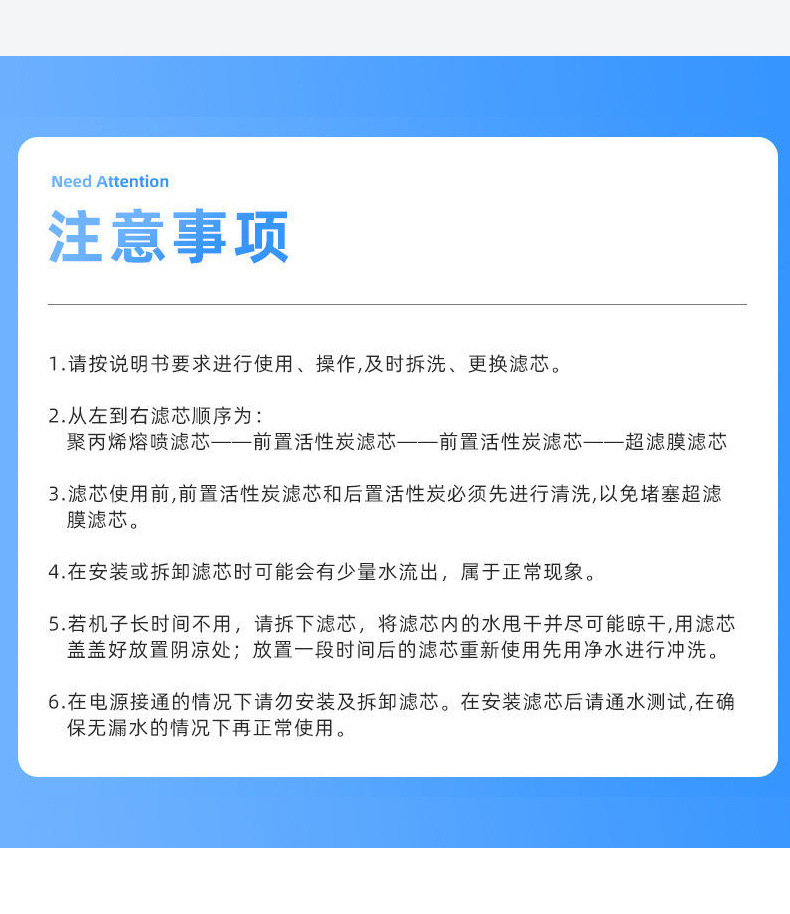 Need Attention

注意事项

1.请按说明书要求进行使用、操作,及时拆洗、更换滤芯。

2.从左到右滤芯顺序为:
聚丙烯熔喷滤芯——前置活性炭滤芯——前置活性炭滤芯——超滤膜滤芯

3.滤芯使用前,前置活性炭滤芯和后置活性炭必须先进行清洗,以免堵塞超滤膜滤芯。

4.在安装或拆卸滤芯时可能会有少量水流出，属于正常现象。

5.若机子长时间不用，请拆下滤芯，将滤芯内的水甩干并尽可能晾干,用滤芯盖盖好放置阴凉处；放置一段时间后的滤芯重新使用先用净水进行冲洗。

6.在电源接通的情况下请勿安装及拆卸滤芯。在安装滤芯后请通水测试,在确保无漏水的情况下再正常使用。